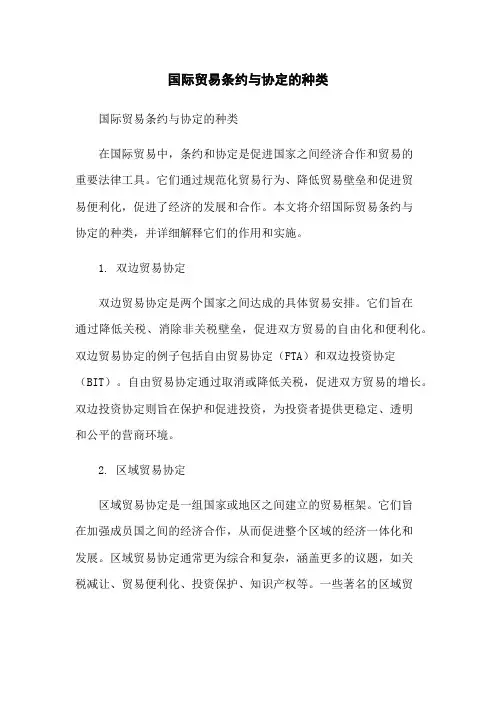 国际贸易条约与协定的种类

国际贸易条约与协定的种类

在国际贸易中，条约和协定是促进国家之间经济合作和贸易的重要法律工具。它们通过规范化贸易行为、降低贸易壁垒和促进贸易便利化，促进了经济的发展和合作。本文将介绍国际贸易条约与协定的种类，并详细解释它们的作用和实施。

1. 双边贸易协定

双边贸易协定是两个国家之间达成的具体贸易安排。它们旨在通过降低关税、消除非关税壁垒，促进双方贸易的自由化和便利化。双边贸易协定的例子包括自由贸易协定（FTA）和双边投资协定（BIT）。自由贸易协定通过取消或降低关税，促进双方贸易的增长。双边投资协定则旨在保护和促进投资，为投资者提供更稳定、透明和公平的营商环境。

2. 区域贸易协定

区域贸易协定是一组国家或地区之间建立的贸易框架。它们旨在加强成员国之间的经济合作，从而促进整个区域的经济一体化和发展。区域贸易协定通常更为综合和复杂，涵盖更多的议题，如关税减让、贸易便利化、投资保护、知识产权等。一些著名的区域贸